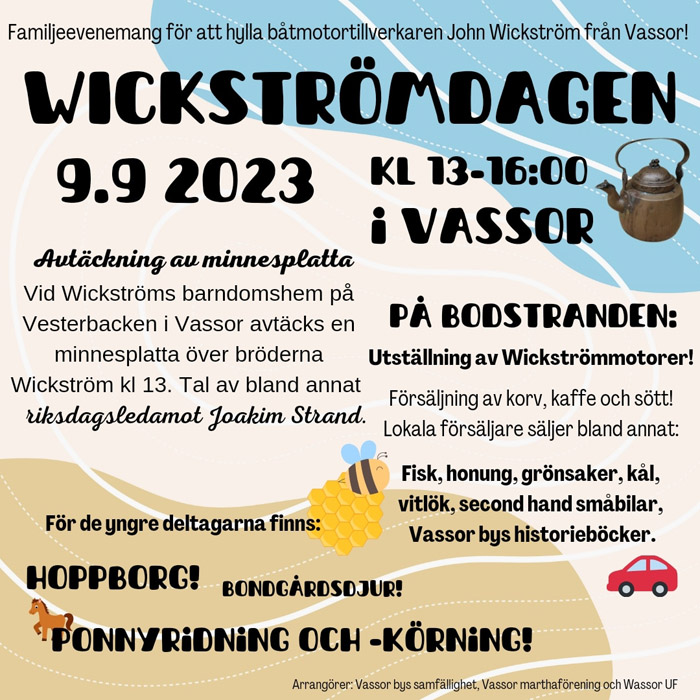 Familjeevenemang för att hylla båtmotortillverkaren John Wickström från Vassor!

WICKSTRÖMDAGEN

9.9 2023

KL 13-16:00
i VASSOR

Avtäckning av minnesplatta
Vid Wickströms barndomshem på Vesterbacken i Vassor avtäcks en minnesplatta över bröderna Wickström kl 13. Tal av bland annat riksdagsledamot Joakim Strand.

PÅ BODSTRANDEN:
Utställning av Wickströmmotorer!
Försäljning av korv, kaffe och sött!
Lokala försäljare säljer bland annat:
Fisk, honung, grönsaker, kål, vitlök, second hand småbilar, Vassor bys historieböcker.

För de yngre deltagarna finns:

HOPPBORG!
BONDGÅRDSDJUR!
PONNYRIDNING OCH -KÖRNING!

Arrangörer: Vassor bys samfällighet, Vassor marthaförening och Wassor UF